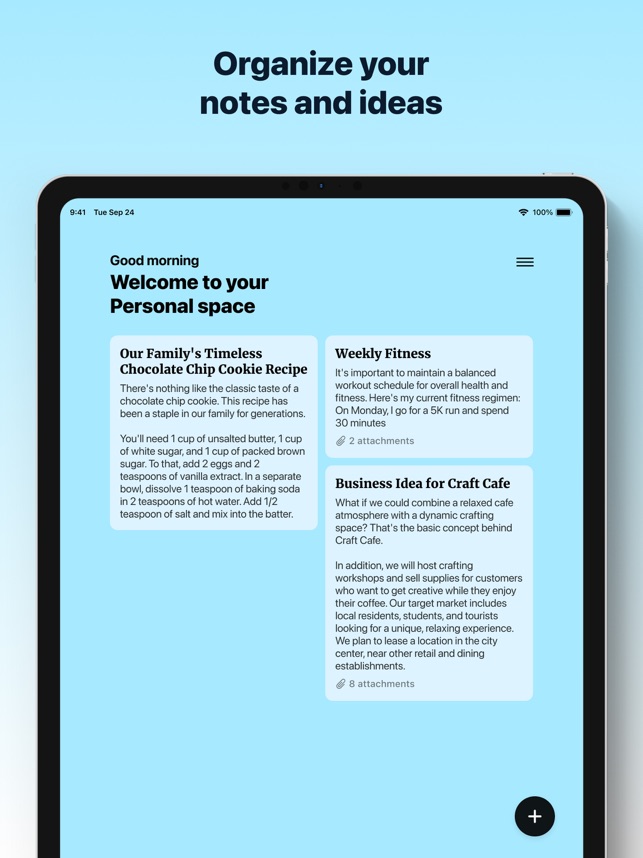 Organize your notes and ideas

9:41 Tue Sep 24

100%

Good morning

Welcome to your Personal space

Our Family's Timeless Chocolate Chip Cookie Recipe

There's nothing like the classic taste of a chocolate chip cookie. This recipe has been a staple in our family for generations.

You'll need 1 cup of unsalted butter, 1 cup of white sugar, and 1 cup of packed brown sugar. To that, add 2 eggs and 2 teaspoons of vanilla extract. In a separate bowl, dissolve 1 teaspoon of baking soda in 2 teaspoons of hot water. Add 1/2 teaspoon of salt and mix into the batter.

Weekly Fitness

It's important to maintain a balanced workout schedule for overall health and fitness. Here's my current fitness regimen: On Monday, I go for a 5K run and spend 30 minutes

2 attachments

Business Idea for Craft Cafe

What if we could combine a relaxed cafe atmosphere with a dynamic crafting space? That's the basic concept behind Craft Cafe.

In addition, we will host crafting workshops and sell supplies for customers who want to get creative while they enjoy their coffee. Our target market includes local residents, students, and tourists looking for a unique, relaxing experience. We plan to lease a location in the city center, near other retail and dining establishments.

8 attachments

+